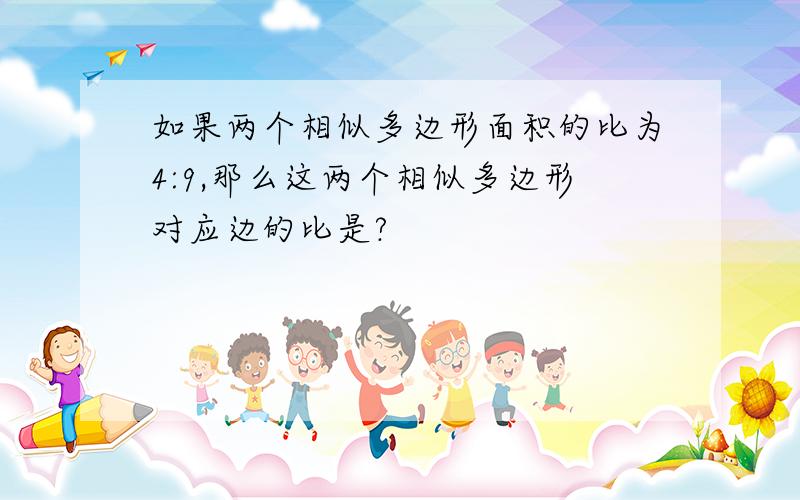 如果两个相似多边形面积的比为4:9,那么这两个相似多边形对应边的比是?